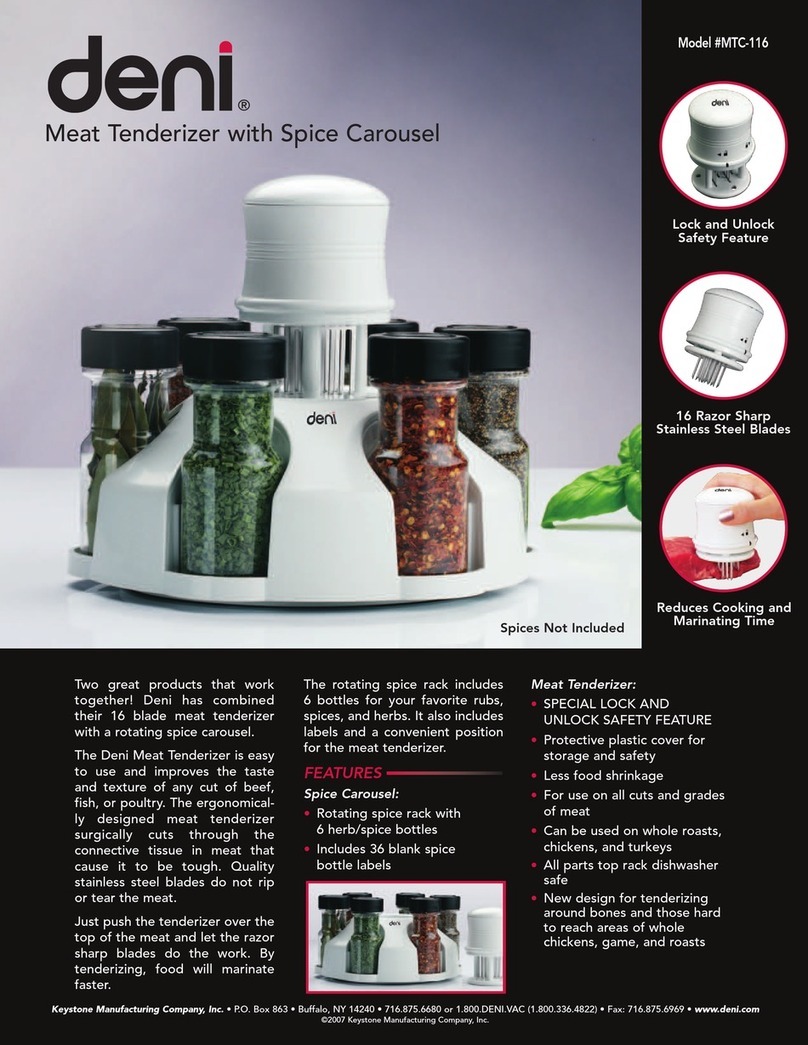 deni®
Meat Tenderizer with Spice Carousel

Model #MTC-116

deni

Lock and Unlock Safety Feature

16 Razor Sharp Stainless Steel Blades

Reduces Cooking and Marinating Time

deni

Spices Not Included

Two great products that work together! Deni has combined their 16 blade meat tenderizer with a rotating spice carousel.

The Deni Meat Tenderizer is easy to use and improves the taste and texture of any cut of beef, fish, or poultry. The ergonomically designed meat tenderizer surgically cuts through the connective tissue in meat that cause it to be tough. Quality stainless steel blades do not rip or tear the meat.

Just push the tenderizer over the top of the meat and let the razor sharp blades do the work. By tenderizing, food will marinate faster.

The rotating spice rack includes 6 bottles for your favorite rubs, spices, and herbs. It also includes labels and a convenient position for the meat tenderizer.

FEATURES

Spice Carousel:
• Rotating spice rack with 6 herb/spice bottles
• Includes 36 blank spice bottle labels

deni

Meat Tenderizer:
• SPECIAL LOCK AND UNLOCK SAFETY FEATURE
• Protective plastic cover for storage and safety
• Less food shrinkage
• For use on all cuts and grades of meat
• Can be used on whole roasts, chickens, and turkeys
• All parts top rack dishwasher safe
• New design for tenderizing around bones and those hard to reach areas of whole chickens, game, and roasts

Keystone Manufacturing Company, Inc. • P.O. Box 863 • Buffalo, NY 14240 • 716.875.6680 or 1.800.DENI.VAC (1.800.336.4822) • Fax: 716.875.6969 • www.deni.com
©2007 Keystone Manufacturing Company, Inc.